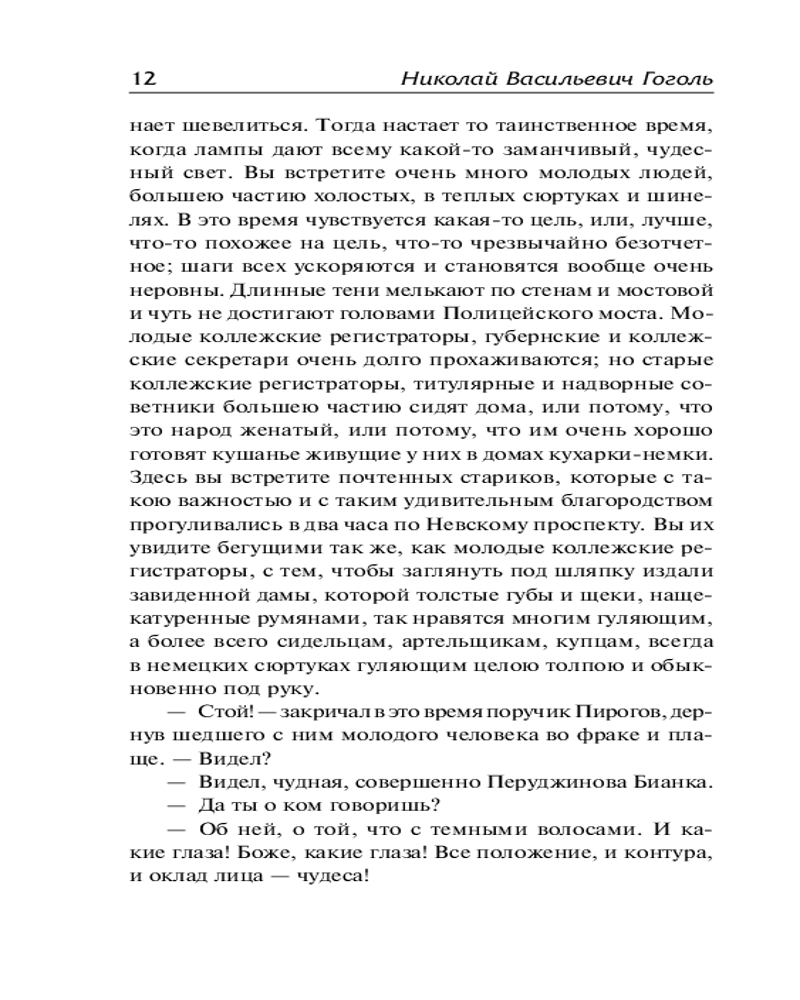 12 Николай Васильевич Гоголь

нает шевелиться. Тогда настает то таинственное время, когда лампы дают всему какой-то заманчивый, чудесный свет. Вы встретите очень много молодых людей, большею частию холостых, в теплых сюртуках и шинелях. В это время чувствуется какая-то цель, или, лучше, что-то похожее на цель, что-то чрезвычайно безотчетное; шаги всех ускоряются и становятся вообще очень неровны. Длинные тени мелькают по стенам и мостовой и чуть не достигают головами Полицейского моста. Молодые коллежские регистраторы, губернские и коллежские секретари очень долго прохаживаются; но старые коллежские регистраторы, титулярные и надворные советники большею частию сидят дома, или потому, что это народ женатый, или потому, что им очень хорошо готовят кушанье живущие у них в домах кухарки-немки. Здесь вы встретите почтенных стариков, которые с такою важностью и с таким удивительным благородством прогуливались в два часа по Невскому проспекту. Вы их увидите бегущими так же, как молодые коллежские регистраторы, с тем, чтобы заглянуть под шляпку издали завиденной дамы, которой толстые губы и щеки, нащекатуренные румянами, так нравятся многим гуляющим, а более всего сидельцам, артельщикам, купцам, всегда в немецких сюртуках гуляющим целою толпою и обыкновенно под руку.

— Стой! — закричал в это время поручик Пирогов, дернув шедшего с ним молодого человека во фраке и плаще. — Видел?

— Видел, чудная, совершенно Перуджинова Бианка.

— Да ты о ком говоришь?

— Об ней, о той, что с темными волосами. И какие глаза! Боже, какие глаза! Все положение, и контура, и оклад лица — чудеса!